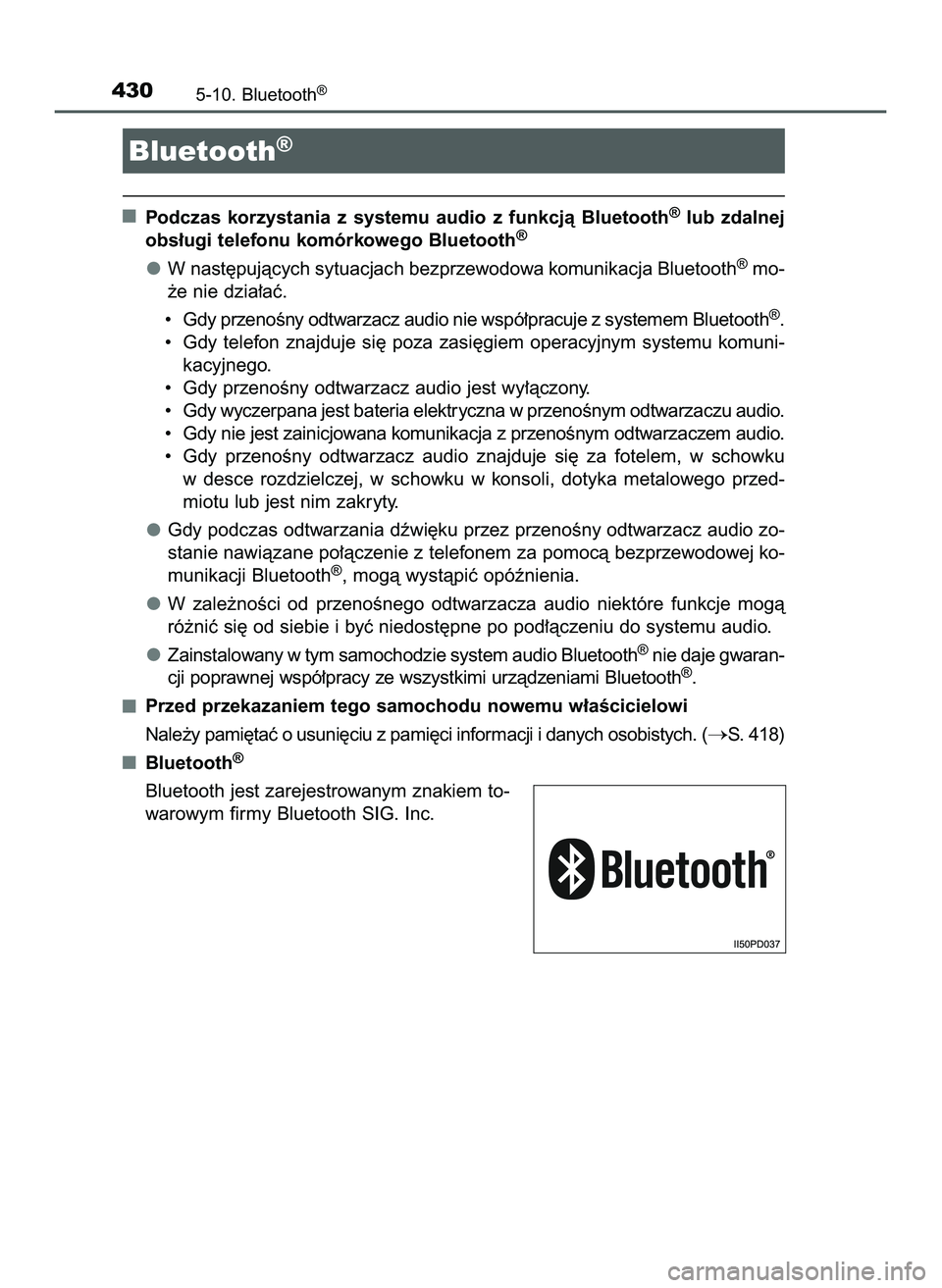 430 5-10. Bluetooth®

Bluetooth®

■ Podczas korzystania z systemu audio z funkcją Bluetooth® lub zdalnej obsługi telefonu komórkowego Bluetooth®

● W następujących sytuacjach bezprzewodowa komunikacja Bluetooth® może nie działać.

• Gdy przenośny odtwarzacz audio nie współpracuje z systemem Bluetooth®.
• Gdy telefon znajduje się poza zasięgiem operacyjnym systemu komunikacyjnego.
• Gdy przenośny odtwarzacz audio jest wyłączony.
• Gdy wyczerpana jest bateria elektryczna w przenośnym odtwarzaczu audio.
• Gdy nie jest zainicjowana komunikacja z przenośnym odtwarzaczem audio.
• Gdy przenośny odtwarzacz audio znajduje się za fotelem, w schowku w desce rozdzielczej, w schowku w konsoli, dotyka metalowego przedmiotu lub jest nim zakryty.

● Gdy podczas odtwarzania dźwięku przez przenośny odtwarzacz audio zostanie nawiązane połączenie z telefonem za pomocą bezprzewodowej komunikacji Bluetooth®, mogą wystąpić opóźnienia.

● W zależności od przenośnego odtwarzacza audio niektóre funkcje mogą różnić się od siebie i być niedostępne po podłączeniu do systemu audio.

● Zainstalowany w tym samochodzie system audio Bluetooth® nie daje gwarancji poprawnej współpracy ze wszystkimi urządzeniami Bluetooth®.

■ Przed przekazaniem tego samochodu nowemu właścicielowi

Należy pamiętać o usunięciu z pamięci informacji i danych osobistych. (→S. 418)

■ Bluetooth®

Bluetooth jest zarejestrowanym znakiem towarowym firmy Bluetooth SIG. Inc.

Bluetooth®

II50PD037

carmanualsonline.info